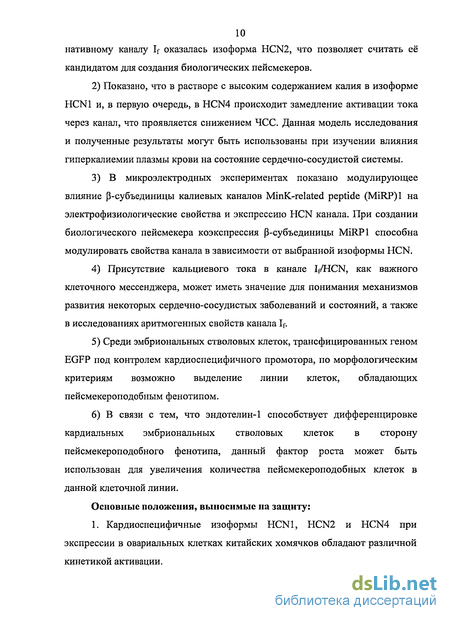 10

нативному каналу $I_f$ оказалась изоформа HCN2, что позволяет считать её кандидатом для создания биологических пейсмекеров.

2) Показано, что в растворе с высоким содержанием калия в изоформе HCN1 и, в первую очередь, в HCN4 происходит замедление активации тока через канал, что проявляется снижением ЧСС. Данная модель исследования и полученные результаты могут быть использованы при изучении влияния гиперкалиемии плазмы крови на состояние сердечно-сосудистой системы.

3) В микроэлектродных экспериментах показано модулирующее влияние β-субъединицы калиевых каналов MinK-related peptide (MiRP)1 на электрофизиологические свойства и экспрессию HCN канала. При создании биологического пейсмекера коэкспрессия β-субъединицы MiRP1 способна модулировать свойства канала в зависимости от выбранной изоформы HCN.

4) Присутствие кальциевого тока в канале $I_f$/HCN, как важного клеточного мессенджера, может иметь значение для понимания механизмов развития некоторых сердечно-сосудистых заболеваний и состояний, а также в исследованиях аритмогенных свойств канала $I_f$.

5) Среди эмбриональных стволовых клеток, трансфицированных геном EGFP под контролем кардиоспецифичного промотора, по морфологическим критериям возможно выделение линии клеток, обладающих пейсмекероподобным фенотипом.

6) В связи с тем, что эндотелин-1 способствует дифференцировке кардиальных эмбриональных стволовых клеток в сторону пейсмекероподобного фенотипа, данный фактор роста может быть использован для увеличения количества пейсмекероподобных клеток в данной клеточной линии.

Основные положения, выносимые на защиту:

1. Кардиоспецифичные изоформы HCN1, HCN2 и HCN4 при экспрессии в овариальных клетках китайских хомячков обладают различной кинетикой активации.

dsLib.net
библиотека диссертаций